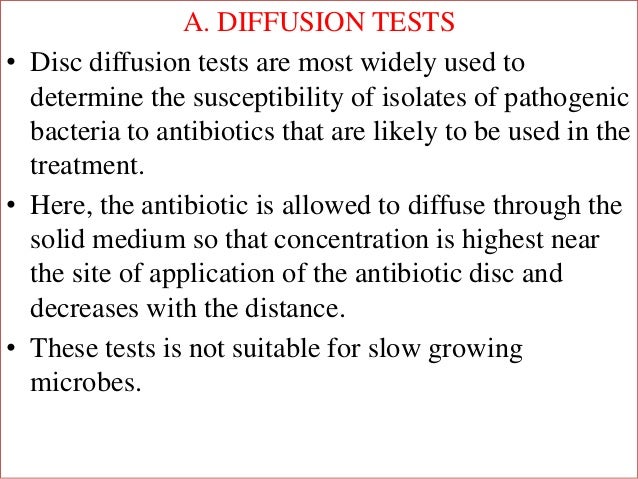 A. DIFFUSION TESTS

• Disc diffusion tests are most widely used to determine the susceptibility of isolates of pathogenic bacteria to antibiotics that are likely to be used in the treatment.

• Here, the antibiotic is allowed to diffuse through the solid medium so that concentration is highest near the site of application of the antibiotic disc and decreases with the distance.

• These tests is not suitable for slow growing microbes.